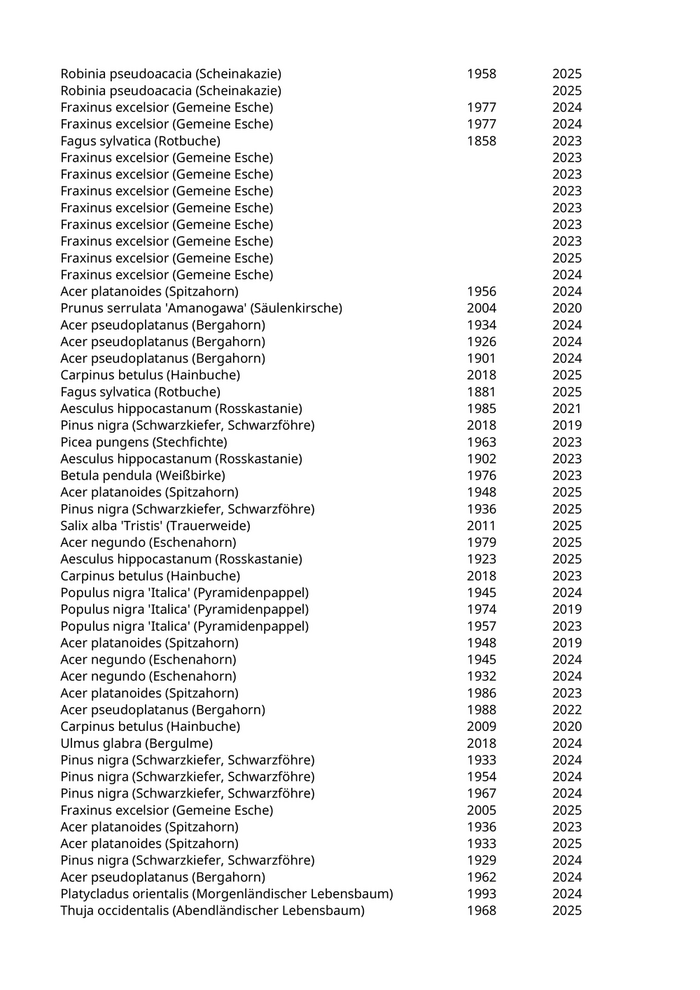 | | | |
|---|---|---|
| Robinia pseudoacacia (Scheinakazie) | 1958 | 2025 |
| Robinia pseudoacacia (Scheinakazie) | | 2025 |
| Fraxinus excelsior (Gemeine Esche) | 1977 | 2024 |
| Fraxinus excelsior (Gemeine Esche) | 1977 | 2024 |
| Fagus sylvatica (Rotbuche) | 1858 | 2023 |
| Fraxinus excelsior (Gemeine Esche) | | 2023 |
| Fraxinus excelsior (Gemeine Esche) | | 2023 |
| Fraxinus excelsior (Gemeine Esche) | | 2023 |
| Fraxinus excelsior (Gemeine Esche) | | 2023 |
| Fraxinus excelsior (Gemeine Esche) | | 2023 |
| Fraxinus excelsior (Gemeine Esche) | | 2023 |
| Fraxinus excelsior (Gemeine Esche) | | 2025 |
| Fraxinus excelsior (Gemeine Esche) | | 2024 |
| Acer platanoides (Spitzahorn) | 1956 | 2024 |
| Prunus serrulata 'Amanogawa' (Säulenkirsche) | 2004 | 2020 |
| Acer pseudoplatanus (Bergahorn) | 1934 | 2024 |
| Acer pseudoplatanus (Bergahorn) | 1926 | 2024 |
| Acer pseudoplatanus (Bergahorn) | 1901 | 2024 |
| Carpinus betulus (Hainbuche) | 2018 | 2025 |
| Fagus sylvatica (Rotbuche) | 1881 | 2025 |
| Aesculus hippocastanum (Rosskastanie) | 1985 | 2021 |
| Pinus nigra (Schwarzkiefer, Schwarzföhre) | 2018 | 2019 |
| Picea pungens (Stechfichte) | 1963 | 2023 |
| Aesculus hippocastanum (Rosskastanie) | 1902 | 2023 |
| Betula pendula (Weißbirke) | 1976 | 2023 |
| Acer platanoides (Spitzahorn) | 1948 | 2025 |
| Pinus nigra (Schwarzkiefer, Schwarzföhre) | 1936 | 2025 |
| Salix alba 'Tristis' (Trauerweide) | 2011 | 2025 |
| Acer negundo (Eschenahorn) | 1979 | 2025 |
| Aesculus hippocastanum (Rosskastanie) | 1923 | 2025 |
| Carpinus betulus (Hainbuche) | 2018 | 2023 |
| Populus nigra 'Italica' (Pyramidenpappel) | 1945 | 2024 |
| Populus nigra 'Italica' (Pyramidenpappel) | 1974 | 2019 |
| Populus nigra 'Italica' (Pyramidenpappel) | 1957 | 2023 |
| Acer platanoides (Spitzahorn) | 1948 | 2019 |
| Acer negundo (Eschenahorn) | 1945 | 2024 |
| Acer negundo (Eschenahorn) | 1932 | 2024 |
| Acer platanoides (Spitzahorn) | 1986 | 2023 |
| Acer pseudoplatanus (Bergahorn) | 1988 | 2022 |
| Carpinus betulus (Hainbuche) | 2009 | 2020 |
| Ulmus glabra (Bergulme) | 2018 | 2024 |
| Pinus nigra (Schwarzkiefer, Schwarzföhre) | 1933 | 2024 |
| Pinus nigra (Schwarzkiefer, Schwarzföhre) | 1954 | 2024 |
| Pinus nigra (Schwarzkiefer, Schwarzföhre) | 1967 | 2024 |
| Fraxinus excelsior (Gemeine Esche) | 2005 | 2025 |
| Acer platanoides (Spitzahorn) | 1936 | 2023 |
| Acer platanoides (Spitzahorn) | 1933 | 2025 |
| Pinus nigra (Schwarzkiefer, Schwarzföhre) | 1929 | 2024 |
| Acer pseudoplatanus (Bergahorn) | 1962 | 2024 |
| Platycladus orientalis (Morgenländischer Lebensbaum) | 1993 | 2024 |
| Thuja occidentalis (Abendländischer Lebensbaum) | 1968 | 2025 |